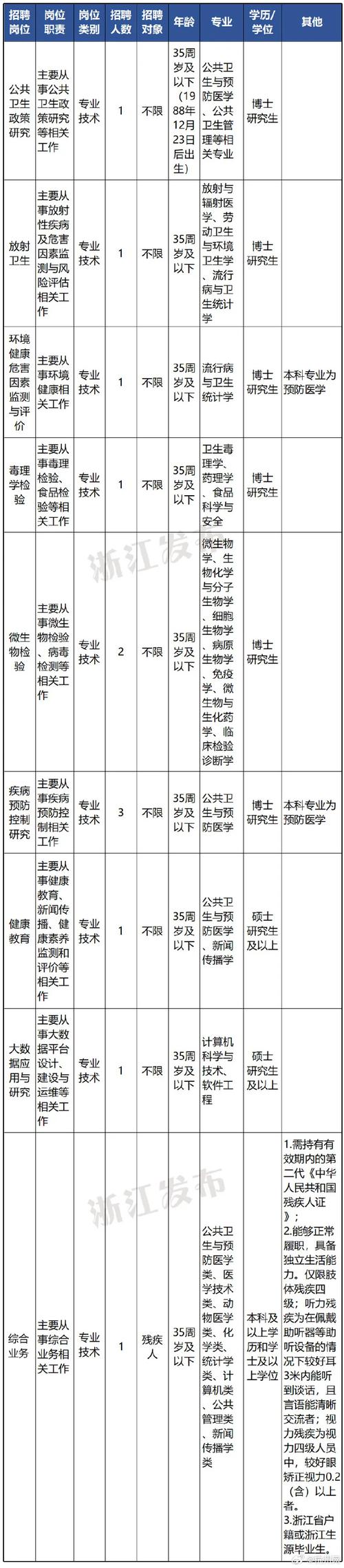 | 招聘岗位 | 岗位职责 | 岗位类别 | 招聘人数 | 招聘对象 | 年龄 | 专业 | 学历/学位 | 其他 |
|---|---|---|---|---|---|---|---|---|
| 公共卫生政策研究 | 主要从事公共卫生政策研究等相关工作 | 专业技术 | 1 | 不限 | 35周岁及以下（1988年12月23日后出生） | 公共卫生与预防医学、公共卫生管理等相关专业 | 博士研究生 | |
| 放射卫生 | 主要从事放射性疾病及危害因素监测与风险评估相关工作 | 专业技术 | 1 | 不限 | 35周岁及以下 | 放射与辐射医学、劳动卫生与环境卫生学、流行病与卫生统计学 | 博士研究生 | |
| 环境健康危害因素监测与评价 | 主要从事环境健康相关工作 | 专业技术 | 1 | 不限 | 35周岁及以下 | 流行病与卫生统计学 | 博士研究生 | 本科专业为预防医学 |
| 毒理学检验 | 主要从事毒理检验、食品检验等相关工作 | 专业技术 | 1 | 不限 | 35周岁及以下 | 卫生毒理学、药理学、食品科学与安全 | 博士研究生 | |
| 微生物检验 | 主要从事微生物检验、病毒检测等相关工作 | 专业技术 | 2 | 不限 | 35周岁及以下 | 微生物学、生物化学与分子生物学、细胞生物学、病原生物学、免疫学、微生物与生化药学、临床检验诊断学 | 博士研究生 | |
| 疾病预防控制研究 | 主要从事疾病预防控制相关工作 | 专业技术 | 3 | 不限 | 35周岁及以下 | 公共卫生与预防医学 | 博士研究生 | 本科专业为预防医学 |
| 健康教育 | 主要从事健康教育、新闻传播、健康素养监测和评价等相关工作 | 专业技术 | 1 | 不限 | 35周岁及以下 | 公共卫生与预防医学、新闻传播学 | 硕士研究生及以上 | |
| 大数据应用与研究 | 主要从事大数据平台设计、建设与运维等相关工作 | 专业技术 | 1 | 不限 | 35周岁及以下 | 计算机科学与技术、软件工程 | 硕士研究生及以上 | |
| 综合业务 | 主要从事综合业务相关工作 | 专业技术 | 1 | 残疾人 | 35周岁及以下 | 公共卫生与预防医学类、医学技术类、动物医学类、化学类、统计学类、计算机类、公共管理类、新闻传播学类 | 本科及以上学历和学士及以上学位 | 1.需持有有效期内的第二代《中华人民共和国残疾人证》；2.能够正常履职，具备独立生活能力。仅限肢体残疾四级；听力残疾为在佩戴助听器等助听设备的情况下较好耳3米内能听到谈话，且言语能清晰交流者；视力残疾为视力四级人员中，较好眼矫正视力0.2（含）以上者。3.浙江省户籍或浙江生源毕业生。 |

浙江发布
浙江发布